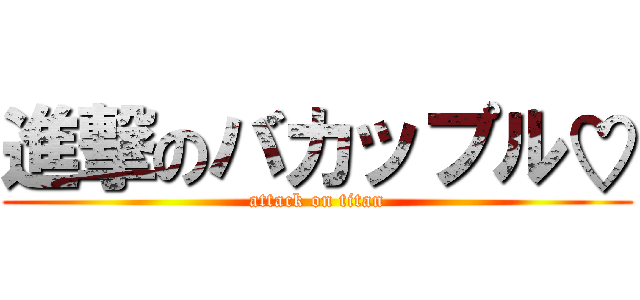 進撃のバカップル♡
attack on titan